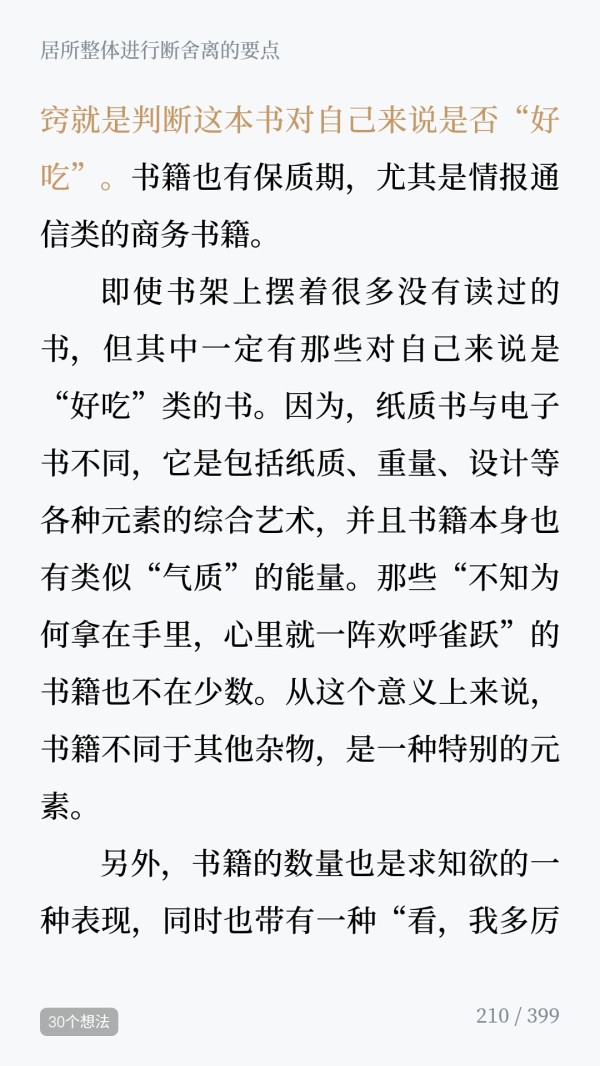 居所整体进行断舍离的要点

窍就是判断这本书对自己来说是否“好吃”。书籍也有保质期，尤其是情报通信类的商务书籍。

即使书架上摆着很多没有读过的书，但其中一定有那些对自己来说是“好吃”类的书。因为，纸质书与电子书不同，它是包括纸质、重量、设计等各种元素的综合艺术，并且书籍本身也有类似“气质”的能量。那些“不知为何拿在手里，心里就一阵欢呼雀跃”的书籍也不在少数。从这个意义上来说，书籍不同于其他杂物，是一种特别的元素。

另外，书籍的数量也是求知欲的一种表现，同时也带有一种“看，我多厉

30个想法

210 / 399